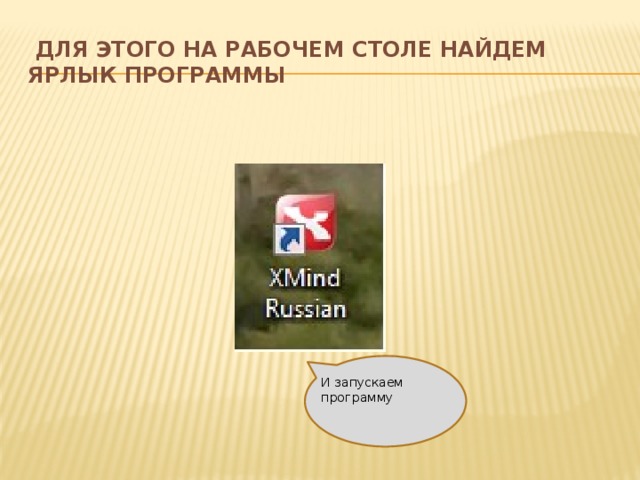 ДЛЯ ЭТОГО НА РАБОЧЕМ СТОЛЕ НАЙДЕМ ЯРЛЫК ПРОГРАММЫ

XMind Russian

И запускаем программу